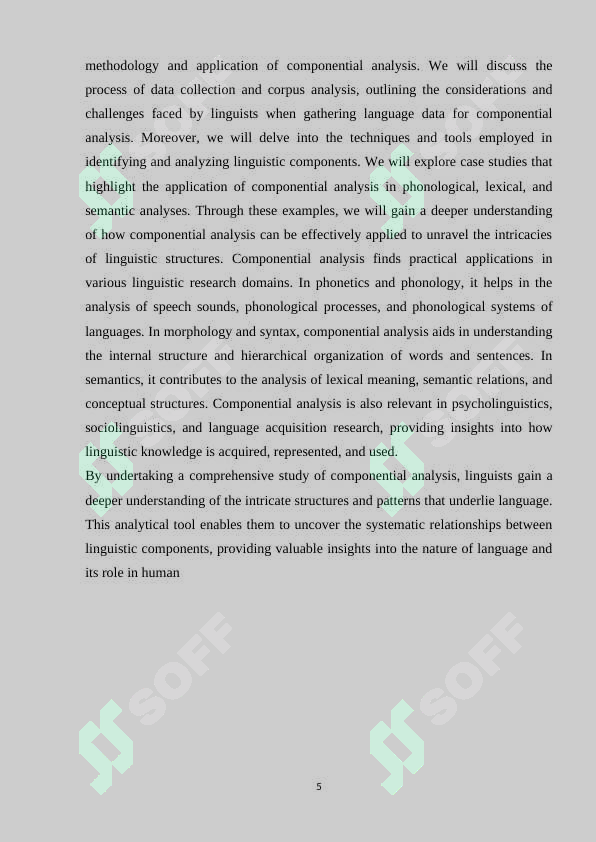 methodology and application of componential analysis. We will discuss the process of data collection and corpus analysis, outlining the considerations and challenges faced by linguists when gathering language data for componential analysis. Moreover, we will delve into the techniques and tools employed in identifying and analyzing linguistic components. We will explore case studies that highlight the application of componential analysis in phonological, lexical, and semantic analyses. Through these examples, we will gain a deeper understanding of how componential analysis can be effectively applied to unravel the intricacies of linguistic structures. Componential analysis finds practical applications in various linguistic research domains. In phonetics and phonology, it helps in the analysis of speech sounds, phonological processes, and phonological systems of languages. In morphology and syntax, componential analysis aids in understanding the internal structure and hierarchical organization of words and sentences. In semantics, it contributes to the analysis of lexical meaning, semantic relations, and conceptual structures. Componential analysis is also relevant in psycholinguistics, sociolinguistics, and language acquisition research, providing insights into how linguistic knowledge is acquired, represented, and used.

By undertaking a comprehensive study of componential analysis, linguists gain a deeper understanding of the intricate structures and patterns that underlie language. This analytical tool enables them to uncover the systematic relationships between linguistic components, providing valuable insights into the nature of language and its role in human

SOFF SOFF

5